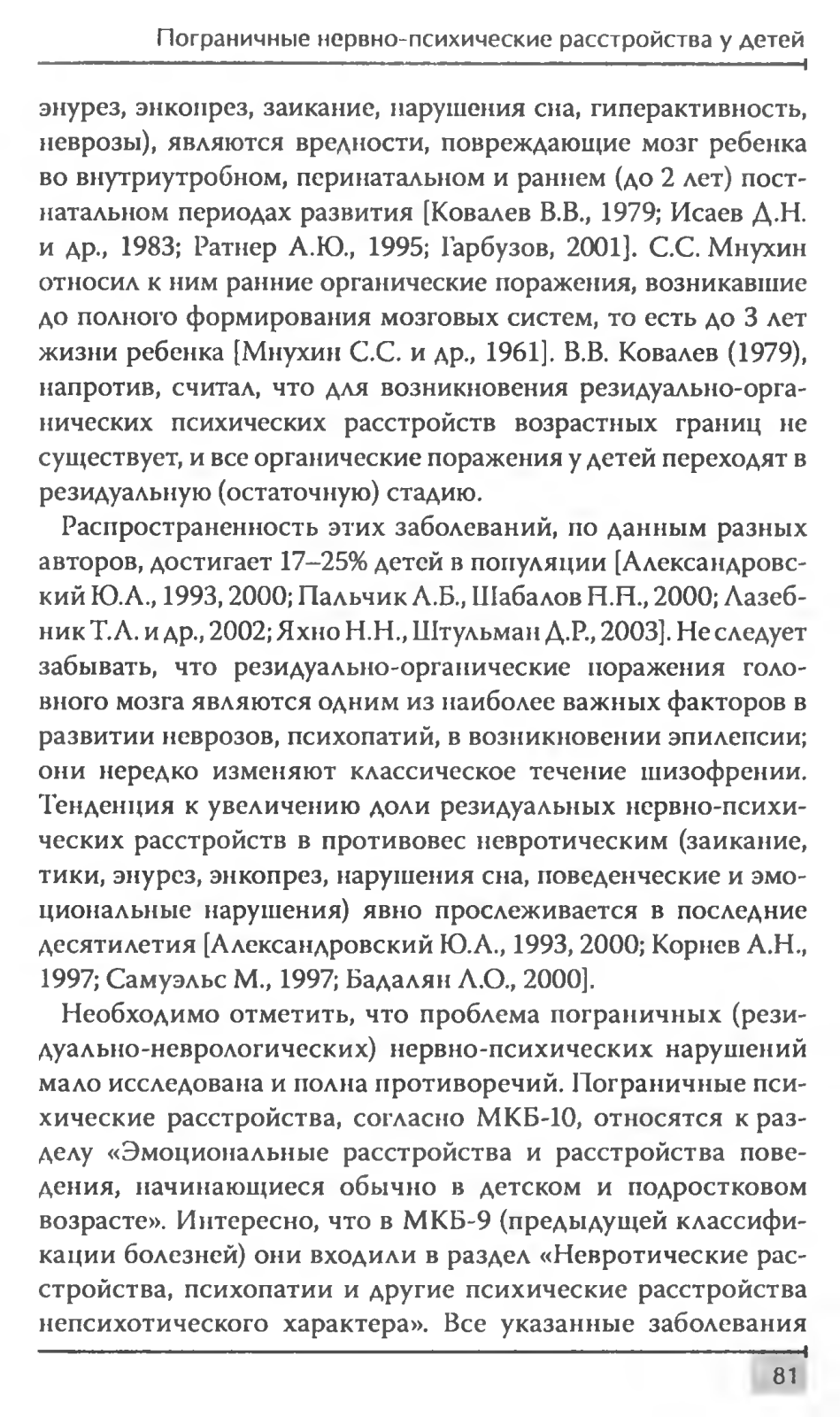 Пограничные нервно-психические расстройства у детей

энурез, энкопрез, заикание, нарушения сна, гиперактивность, неврозы), являются вредности, повреждающие мозг ребенка во внутриутробном, перинатальном и раннем (до 2 лет) постнатальном периодах развития [Ковалев В.В., 1979; Исаев Д.Н. и др., 1983; Ратнер А.Ю., 1995; Гарбузов, 2001]. С.С. Мнухин относил к ним ранние органические поражения, возникавшие до полного формирования мозговых систем, то есть до 3 лет жизни ребенка [Мнухин С.С. и др., 1961]. В.В. Ковалев (1979), напротив, считал, что для возникновения резидуально-органических психических расстройств возрастных границ не существует, и все органические поражения у детей переходят в резидуальную (остаточную) стадию.

Распространенность этих заболеваний, по данным разных авторов, достигает 17–25% детей в популяции [Александровский Ю.А., 1993, 2000; Пальчик А.Б., Шабалов Н.Н., 2000; Лазебник Т.А. и др., 2002; Яхно Н.Н., Штульман Д.Р., 2003]. Не следует забывать, что резидуально-органические поражения головного мозга являются одним из наиболее важных факторов в развитии неврозов, психопатий, в возникновении эпилепсии; они нередко изменяют классическое течение шизофрении. Тенденция к увеличению доли резидуальных нервно-психических расстройств в противовес невротическим (заикание, тики, энурез, энкопрез, нарушения сна, поведенческие и эмоциональные нарушения) явно прослеживается в последние десятилетия [Александровский Ю.А., 1993, 2000; Корнев А.Н., 1997; Самуэльс М., 1997; Бадалян Л.О., 2000].

Необходимо отметить, что проблема пограничных (резидуально-неврологических) нервно-психических нарушений мало исследована и полна противоречий. Пограничные психические расстройства, согласно МКБ-10, относятся к разделу «Эмоциональные расстройства и расстройства поведения, начинающиеся обычно в детском и подростковом возрасте». Интересно, что в МКБ-9 (предыдущей классификации болезней) они входили в раздел «Невротические расстройства, психопатии и другие психические расстройства непсихотического характера». Все указанные заболевания

81